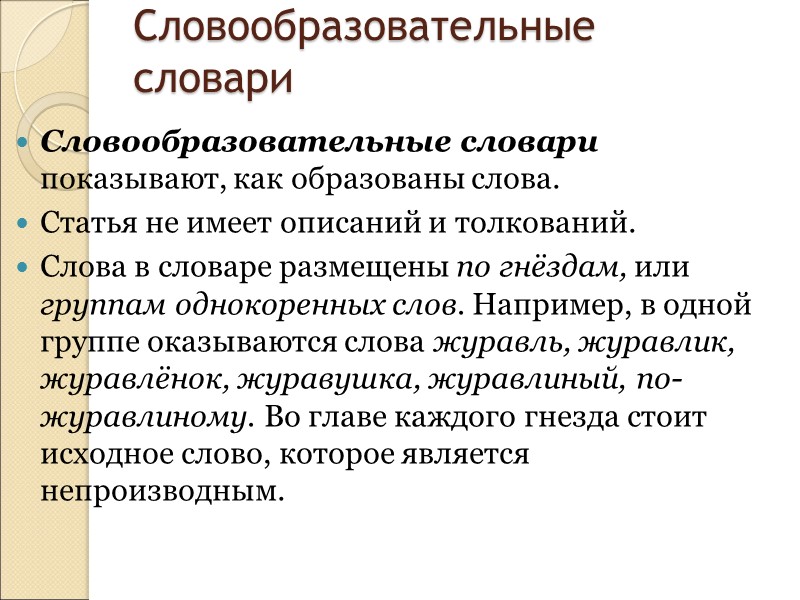 Словообразовательные словари

• Словообразовательные словари показывают, как образованы слова.

• Статья не имеет описаний и толкований.

• Слова в словаре размещены по гнёздам, или группам однокоренных слов. Например, в одной группе оказываются слова журавль, журавлик, журавлёнок, журавушка, журавлиный, по-журавлиному. Во главе каждого гнезда стоит исходное слово, которое является непроизводным.